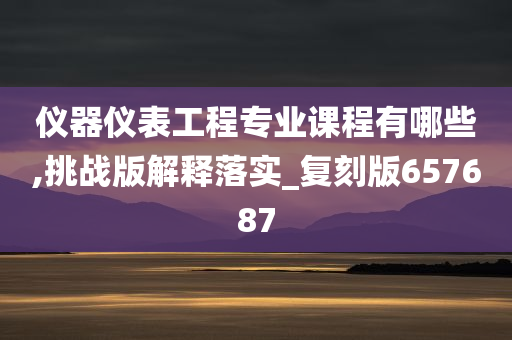 仪器仪表工程专业课程有哪些,挑战版解释落实_复刻版657687